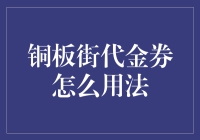 铜板街代金券怎么用法